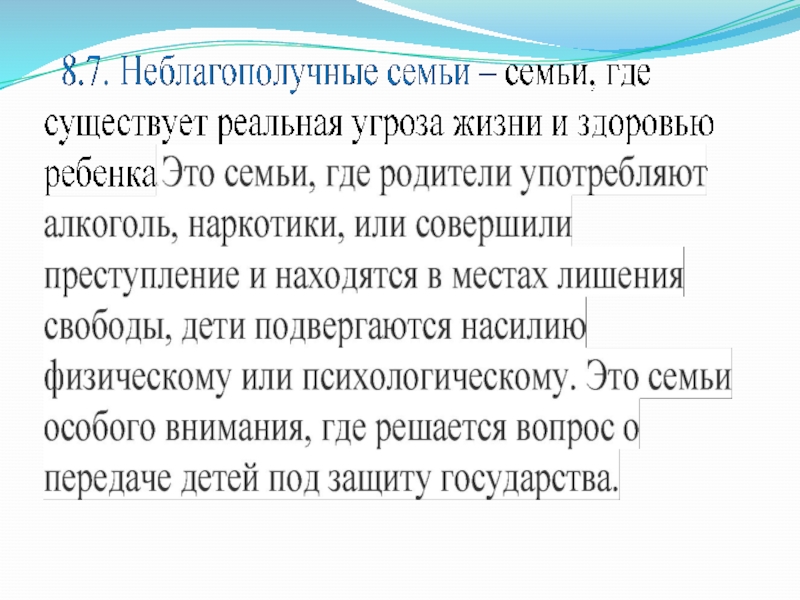 8.7. Неблагополучные семьи – семьи, где существует реальная угроза жизни и здоровью ребенка Это семьи, где родители употребляют алкоголь, наркотики, или совершили преступление и находятся в местах лишения свободы, дети подвергаются насилию физическому или психологическому. Это семьи особого внимания, где решается вопрос о передаче детей под защиту государства.